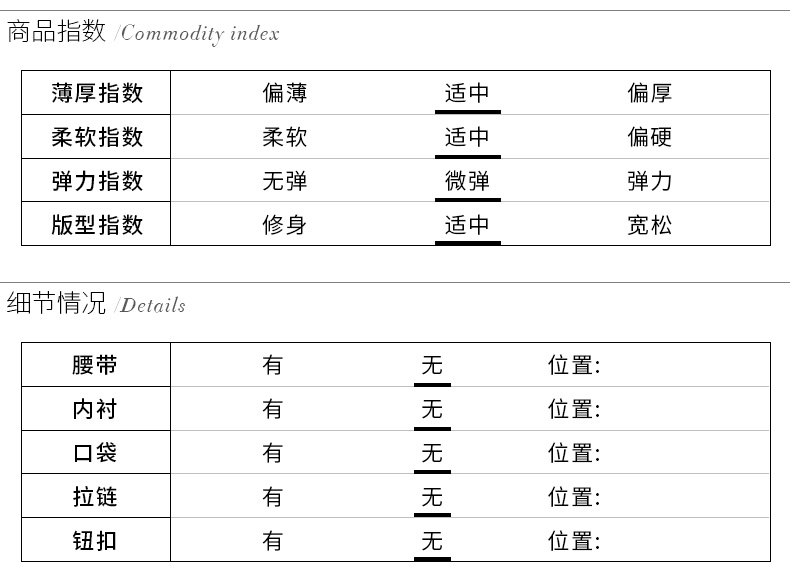 商品指数 /Commodity index

| 薄厚指数 | 偏薄 | 适中 | 偏厚 |
|---|---|---|---|
| 柔软指数 | 柔软 | 适中 | 偏硬 |
| 弹力指数 | 无弹 | 微弹 | 弹力 |
| 版型指数 | 修身 | 适中 | 宽松 |

细节情况 /Details

| 腰带 | 有 | 无 | 位置: |
|---|---|---|---|
| 内衬 | 有 | 无 | 位置: |
| 口袋 | 有 | 无 | 位置: |
| 拉链 | 有 | 无 | 位置: |
| 钮扣 | 有 | 无 | 位置: |